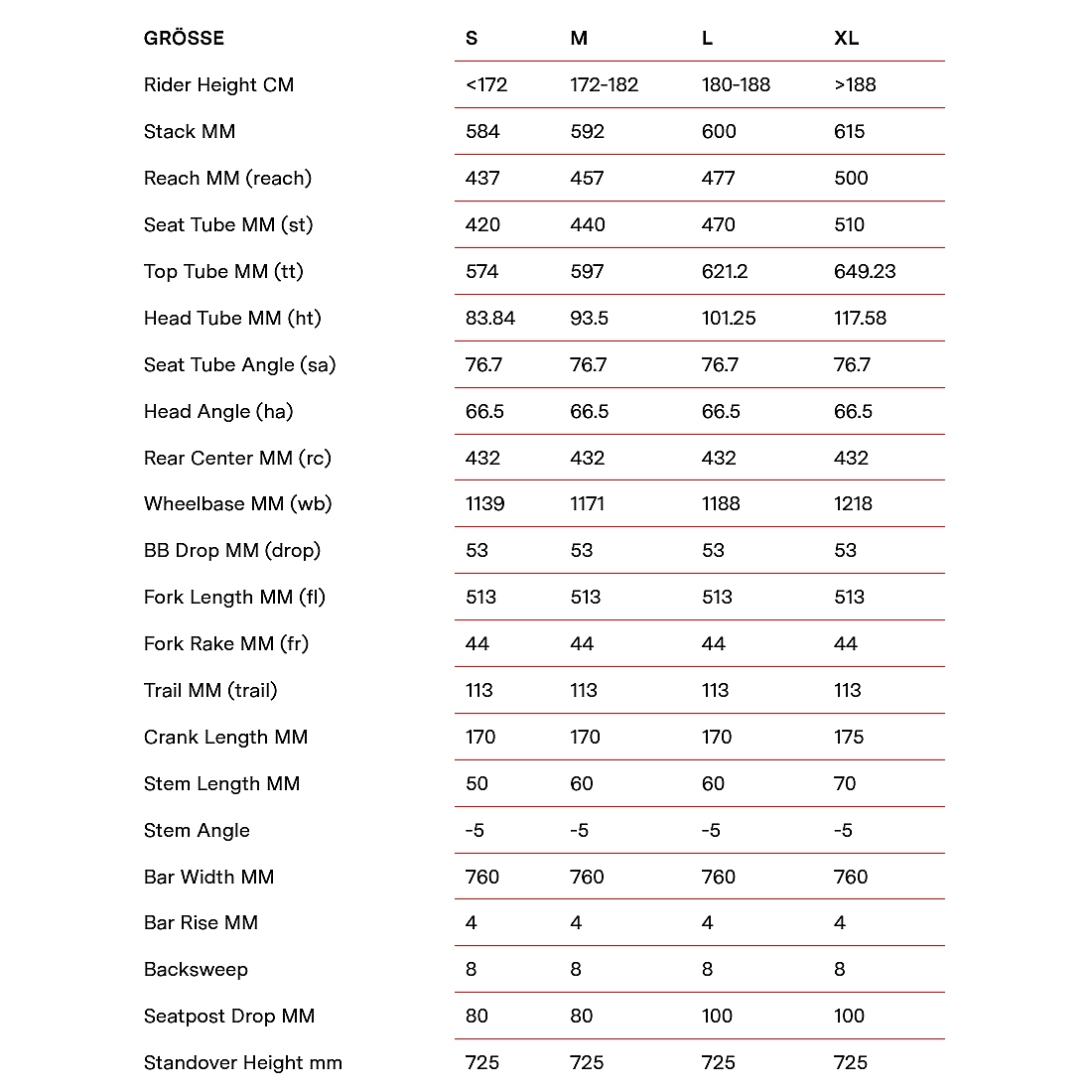 | GRÖSSE | S | M | L | XL |
|---|---|---|---|---|
| Rider Height CM | <172 | 172-182 | 180-188 | >188 |
| Stack MM | 584 | 592 | 600 | 615 |
| Reach MM (reach) | 437 | 457 | 477 | 500 |
| Seat Tube MM (st) | 420 | 440 | 470 | 510 |
| Top Tube MM (tt) | 574 | 597 | 621.2 | 649.23 |
| Head Tube MM (ht) | 83.84 | 93.5 | 101.25 | 117.58 |
| Seat Tube Angle (sa) | 76.7 | 76.7 | 76.7 | 76.7 |
| Head Angle (ha) | 66.5 | 66.5 | 66.5 | 66.5 |
| Rear Center MM (rc) | 432 | 432 | 432 | 432 |
| Wheelbase MM (wb) | 1139 | 1171 | 1188 | 1218 |
| BB Drop MM (drop) | 53 | 53 | 53 | 53 |
| Fork Length MM (fl) | 513 | 513 | 513 | 513 |
| Fork Rake MM (fr) | 44 | 44 | 44 | 44 |
| Trail MM (trail) | 113 | 113 | 113 | 113 |
| Crank Length MM | 170 | 170 | 170 | 175 |
| Stem Length MM | 50 | 60 | 60 | 70 |
| Stem Angle | -5 | -5 | -5 | -5 |
| Bar Width MM | 760 | 760 | 760 | 760 |
| Bar Rise MM | 4 | 4 | 4 | 4 |
| Backsweep | 8 | 8 | 8 | 8 |
| Seatpost Drop MM | 80 | 80 | 100 | 100 |
| Standover Height mm | 725 | 725 | 725 | 725 |